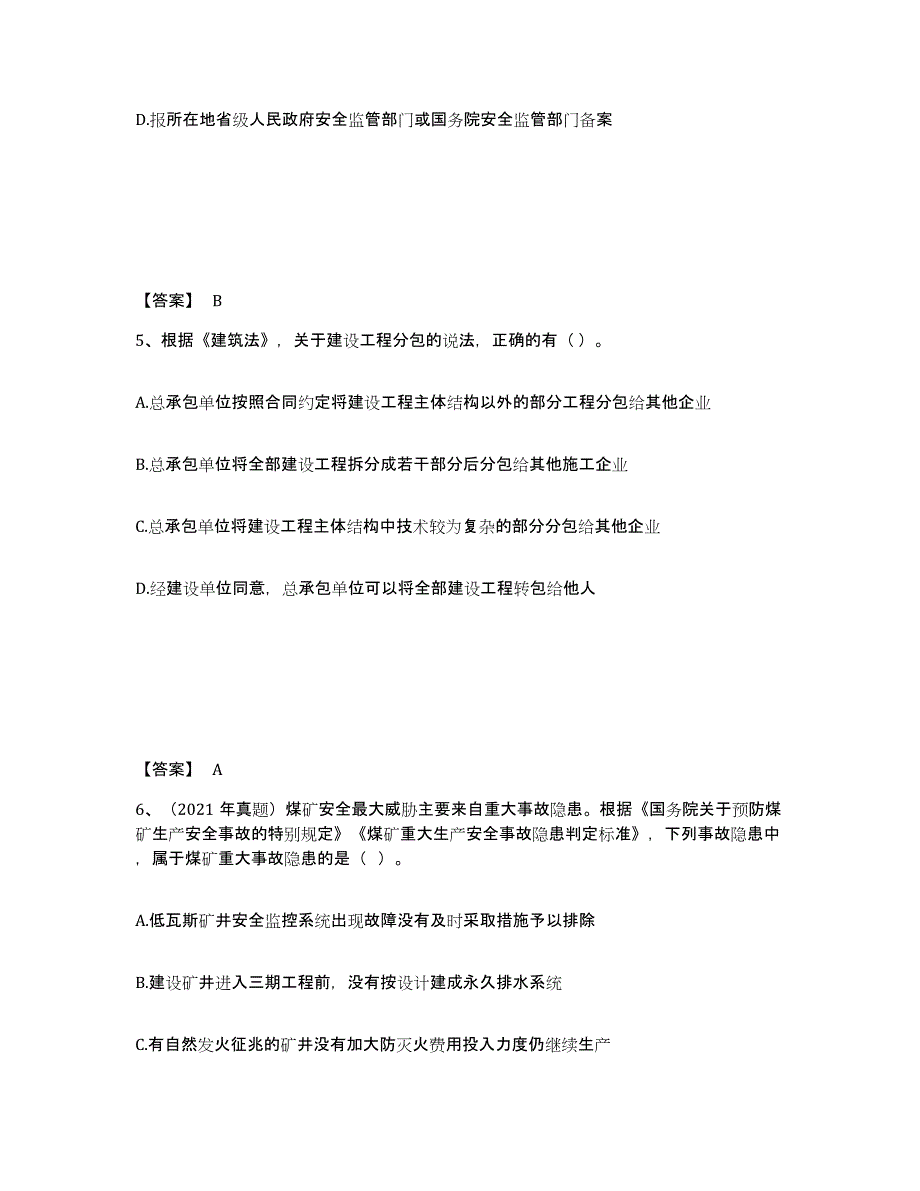 D.报所在地省级人民政府安全监管部门或国务院安全监管部门备案

【答案】 B

5、根据《建筑法》，关于建设工程分包的说法，正确的有（）。

A.总承包单位按照合同约定将建设工程主体结构以外的部分工程分包给其他企业

B.总承包单位将全部建设工程拆分成若干部分后分包给其他施工企业

C.总承包单位将建设工程主体结构中技术较为复杂的部分分包给其他企业

D.经建设单位同意，总承包单位可以将全部建设工程转包给他人

【答案】 A

6、（2021 年真题）煤矿安全最大威胁主要来自重大事故隐患。根据《国务院关于预防煤矿生产安全事故的特别规定》《煤矿重大生产安全事故隐患判定标准》，下列事故隐患中，属于煤矿重大事故隐患的是（ ）。

A.低瓦斯矿井安全监控系统出现故障没有及时采取措施予以排除

B.建设矿井进入三期工程前，没有按设计建成永久排水系统

C.有自然发火征兆的矿井没有加大防灭火费用投入力度仍继续生产